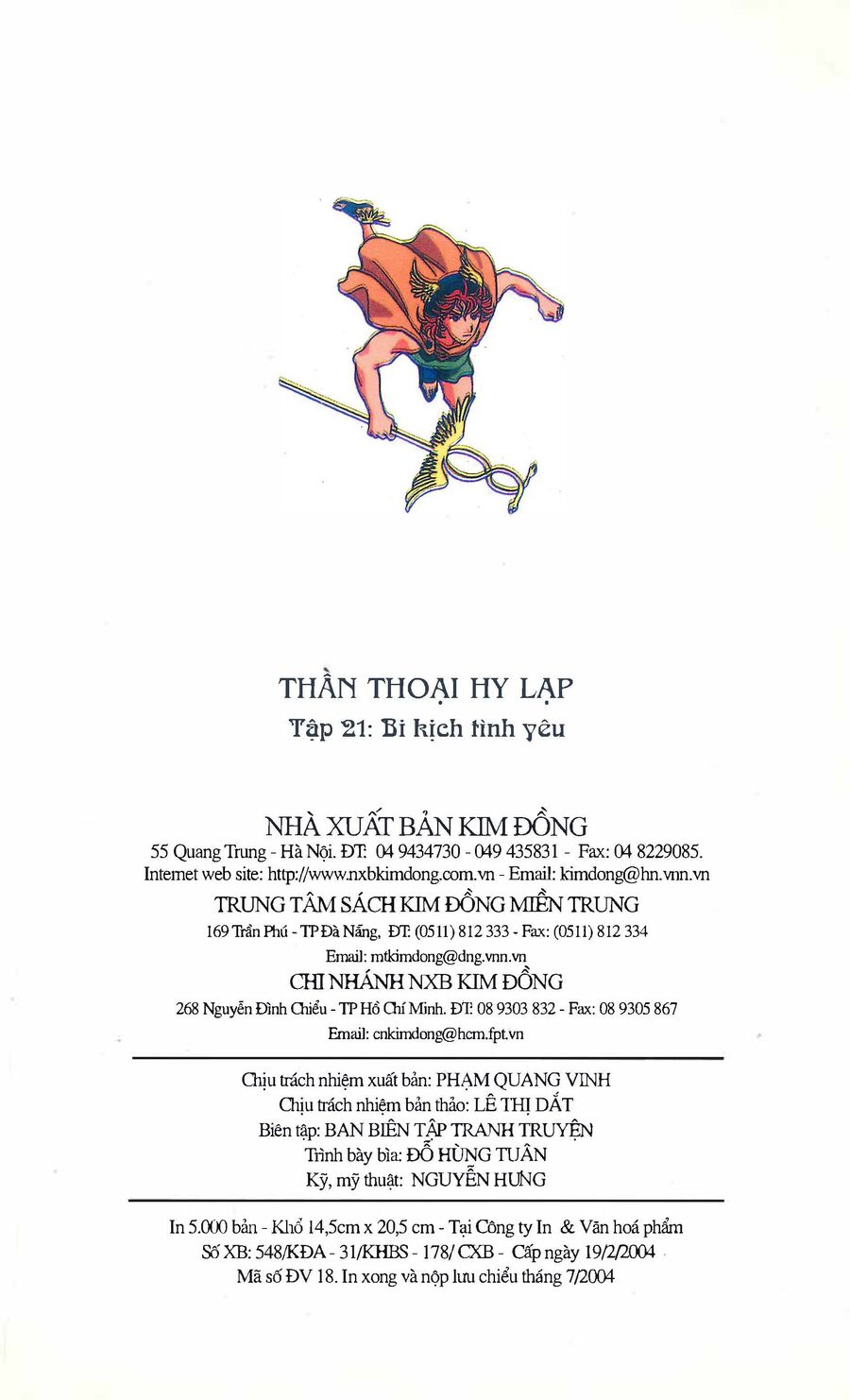 THẦN THOẠI HY LẠP
Tập 21: Bi kịch tình yêu

NHÀ XUẤT BẢN KIM ĐỒNG
55 Quang Trung - Hà Nội. ĐT: 04 9434730 - 049 435831 - Fax: 04 8229085.
Internet web site: http://www.nxbkimdong.com.vn - Email: kimdong@hn.vnn.vn
TRUNG TÂM SÁCH KIM ĐỒNG MIỀN TRUNG
169 Trần Phú - TP Đà Nẵng, ĐT: (0511) 812 333 - Fax: (0511) 812 334
Email: mtkimdong@dng.vnn.vn
CHI NHÁNH NXB KIM ĐỒNG
268 Nguyễn Đình Chiểu - TP Hồ Chí Minh. ĐT: 08 9303 832 - Fax: 08 9305 867
Email: cnkimdong@hcm.fpt.vn

Chịu trách nhiệm xuất bản: PHẠM QUANG VINH
Chịu trách nhiệm bản thảo: LÊ THỊ DẮT
Biên tập: BAN BIÊN TẬP TRANH TRUYỆN
Trình bày bìa: ĐỖ HÙNG TUÂN
Kỹ, mỹ thuật: NGUYỄN HƯNG

In 5.000 bản - Khổ 14,5cm x 20,5 cm - Tại Công ty In & Văn hoá phẩm
Số XB: 548/KĐA - 31/KHBS - 178/ CXB - Cấp ngày 19/2/2004
Mã số ĐV 18. In xong và nộp lưu chiểu tháng 7/2004